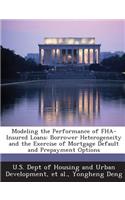 Modeling the Performance of FHA-Insured Loans: Borrower Heterogeneity and the Exercise of Mortgage Default and Prepayment Options

U.S. Dept of Housing and Urban Development, et al., Yongheng Deng